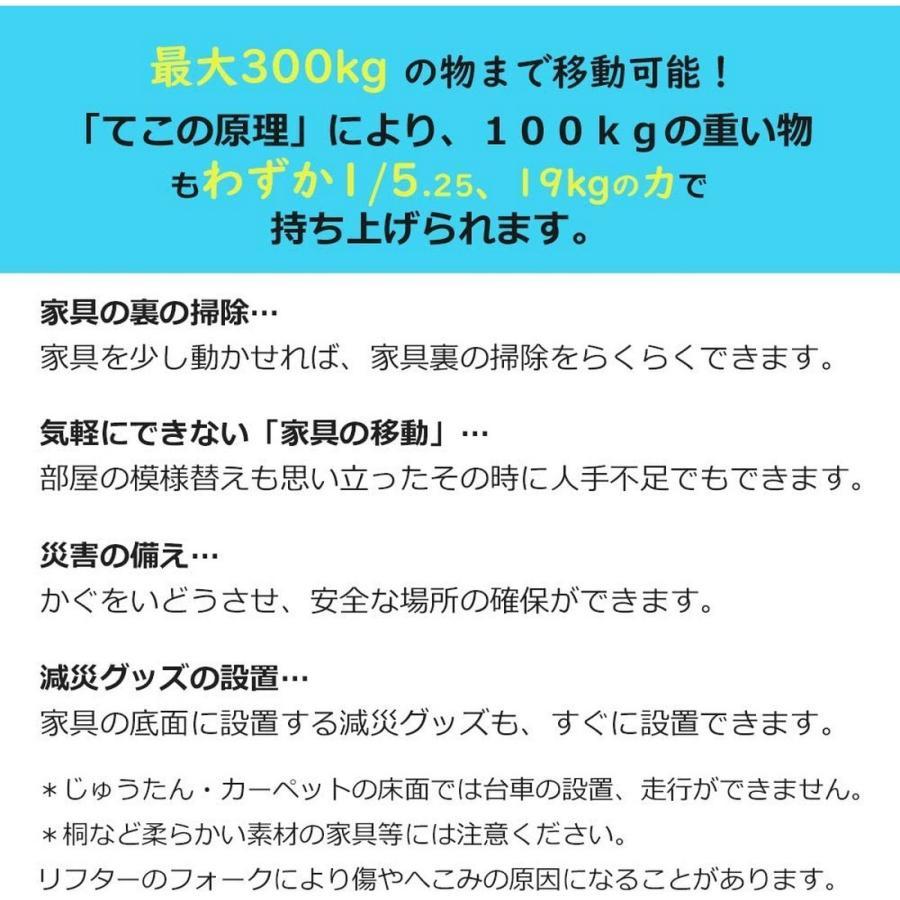 最大300kg の物まで移動可能！
「てこの原理」により、１００ｋｇの重い物もわずか1/5.25、19kgの力で持ち上げられます。

家具の裏の掃除…
家具を少し動かせれば、家具裏の掃除をらくらくできます。

気軽にできない「家具の移動」…
部屋の模様替えも思い立ったその時に人手不足でもできます。

災害の備え…
かぐをいどうさせ、安全な場所の確保ができます。

減災グッズの設置…
家具の底面に設置する減災グッズも、すぐに設置できます。

＊じゅうたん・カーペットの床面では台車の設置、走行ができません。
＊桐など柔らかい素材の家具等には注意ください。
リフターのフォークにより傷やへこみの原因になることがあります。